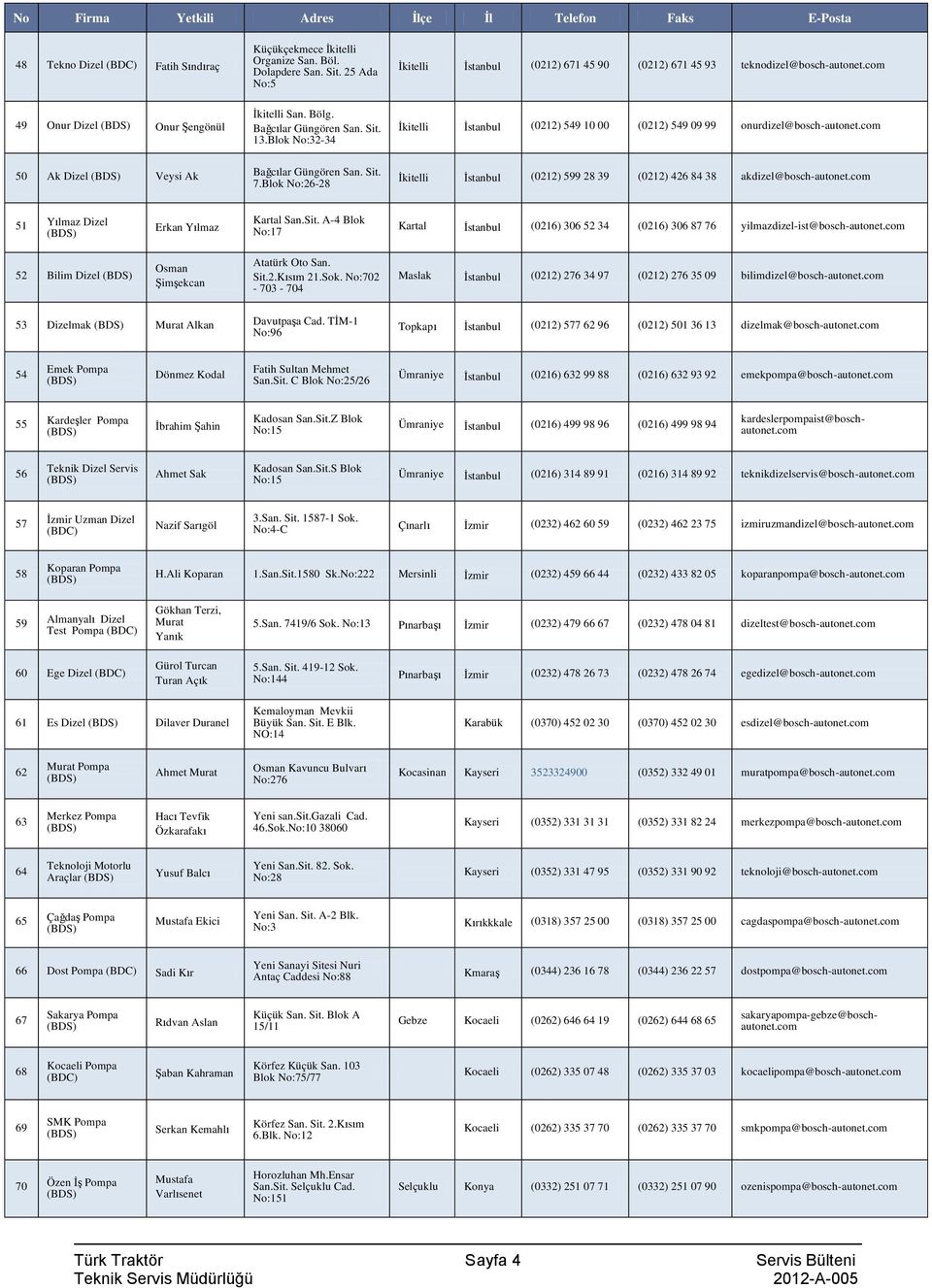 | No | Firma | Yetkili | Adres | İlçe | İl | Telefon | Faks | E-Posta |
|---|---|---|---|---|---|---|---|---|
| 48 | Tekno Dizel (BDC) | Fatih Sındıraç | Küçükçekmece İkitelli Organize San. Böl. Dolapdere San. Sit. 25 Ada No:5 | İkitelli | İstanbul | (0212) 671 45 90 | (0212) 671 45 93 | teknodizel@bosch-autonet.com |
| 49 | Onur Dizel (BDS) | Onur Şengönül | İkitelli San. Bölg. Bağcılar Güngören San. Sit. 13.Blok No:32-34 | İkitelli | İstanbul | (0212) 549 10 00 | (0212) 549 09 99 | onurdizel@bosch-autonet.com |
| 50 | Ak Dizel (BDS) | Veysi Ak | Bağcılar Güngören San. Sit. 7.Blok No:26-28 | İkitelli | İstanbul | (0212) 599 28 39 | (0212) 426 84 38 | akdizel@bosch-autonet.com |
| 51 | Yılmaz Dizel (BDS) | Erkan Yılmaz | Kartal San.Sit. A-4 Blok No:17 | Kartal | İstanbul | (0216) 306 52 34 | (0216) 306 87 76 | yilmazdizel-ist@bosch-autonet.com |
| 52 | Bilim Dizel (BDS) | Osman Şimşekcan | Atatürk Oto San. Sit.2.Kısım 21.Sok. No:702 - 703 - 704 | Maslak | İstanbul | (0212) 276 34 97 | (0212) 276 35 09 | bilimdizel@bosch-autonet.com |
| 53 | Dizelmak (BDS) | Murat Alkan | Davutpaşa Cad. TİM-1 No:96 | Topkapı | İstanbul | (0212) 577 62 96 | (0212) 501 36 13 | dizelmak@bosch-autonet.com |
| 54 | Emek Pompa (BDS) | Dönmez Kodal | Fatih Sultan Mehmet San.Sit. C Blok No:25/26 | Ümraniye | İstanbul | (0216) 632 99 88 | (0216) 632 93 92 | emekpompa@bosch-autonet.com |
| 55 | Kardeşler Pompa (BDS) | İbrahim Şahin | Kadosan San.Sit.Z Blok No:15 | Ümraniye | İstanbul | (0216) 499 98 96 | (0216) 499 98 94 | kardeslerpompaist@bosch-autonet.com |
| 56 | Teknik Dizel Servis (BDS) | Ahmet Sak | Kadosan San.Sit.S Blok No:15 | Ümraniye | İstanbul | (0216) 314 89 91 | (0216) 314 89 92 | teknikdizelservis@bosch-autonet.com |
| 57 | İzmir Uzman Dizel (BDC) | Nazif Sarıgöl | 3.San. Sit. 1587-1 Sok. No:4-C | Çınarlı | İzmir | (0232) 462 60 59 | (0232) 462 23 75 | izmiruzmandizel@bosch-autonet.com |
| 58 | Koparan Pompa (BDS) | H.Ali Koparan | 1.San.Sit.1580 Sk.No:222 | Mersinli | İzmir | (0232) 459 66 44 | (0232) 433 82 05 | koparanpompa@bosch-autonet.com |
| 59 | Almanyalı Dizel Test Pompa (BDC) | Gökhan Terzi, Murat Yanık | 5.San. 7419/6 Sok. No:13 | Pınarbaşı | İzmir | (0232) 479 66 67 | (0232) 478 04 81 | dizeltest@bosch-autonet.com |
| 60 | Ege Dizel (BDC) | Gürol Turcan Turan Açık | 5.San. Sit. 419-12 Sok. No:144 | Pınarbaşı | İzmir | (0232) 478 26 73 | (0232) 478 26 74 | egedizel@bosch-autonet.com |
| 61 | Es Dizel (BDS) | Dilaver Duranel | Kemaloyman Mevkii Büyük San. Sit. E Blk. NO:14 | | Karabük | (0370) 452 02 30 | (0370) 452 02 30 | esdizel@bosch-autonet.com |
| 62 | Murat Pompa (BDS) | Ahmet Murat | Osman Kavuncu Bulvarı No:276 | Kocasinan | Kayseri | 3523324900 | (0352) 332 49 01 | muratpompa@bosch-autonet.com |
| 63 | Merkez Pompa (BDS) | Hacı Tevfik Özkarafakı | Yeni san.Sit.Gazali Cad. 46.Sok.No:10 38060 | | Kayseri | (0352) 331 31 31 | (0352) 331 82 24 | merkezpompa@bosch-autonet.com |
| 64 | Teknoloji Motorlu Araçlar (BDS) | Yusuf Balcı | Yeni San.Sit. 82. Sok. No:28 | | Kayseri | (0352) 331 47 95 | (0352) 331 90 92 | teknoloji@bosch-autonet.com |
| 65 | Çağdaş Pompa (BDS) | Mustafa Ekici | Yeni San. Sit. A-2 Blk. No:3 | | Kırıkkkale | (0318) 357 25 00 | (0318) 357 25 00 | cagdaspompa@bosch-autonet.com |
| 66 | Dost Pompa (BDC) | Sadi Kır | Yeni Sanayi Sitesi Nuri Antaç Caddesi No:88 | | Kmaraş | (0344) 236 16 78 | (0344) 236 22 57 | dostpompa@bosch-autonet.com |
| 67 | Sakarya Pompa (BDS) | Rıdvan Aslan | Küçük San. Sit. Blok A 15/11 | Gebze | Kocaeli | (0262) 646 64 19 | (0262) 644 68 65 | sakaryapompa-gebze@bosch-autonet.com |
| 68 | Kocaeli Pompa (BDC) | Şaban Kahraman | Körfez Küçük San. 103 Blok No:75/77 | | Kocaeli | (0262) 335 07 48 | (0262) 335 37 03 | kocaelipompa@bosch-autonet.com |
| 69 | SMK Pompa (BDS) | Serkan Kemahlı | Körfez San. Sit. 2.Kısım 6.Blk. No:12 | | Kocaeli | (0262) 335 37 70 | (0262) 335 37 70 | smkpompa@bosch-autonet.com |
| 70 | Özen İş Pompa (BDS) | Mustafa Varlısenet | Horozluhan Mh.Ensar San.Sit. Selçuklu Cad. No:151 | Selçuklu | Konya | (0332) 251 07 71 | (0332) 251 07 90 | ozenispompa@bosch-autonet.com |

Türk Traktör
Teknik Servis Müdürlüğü

Sayfa 4

Servis Bülteni
2012-A-005